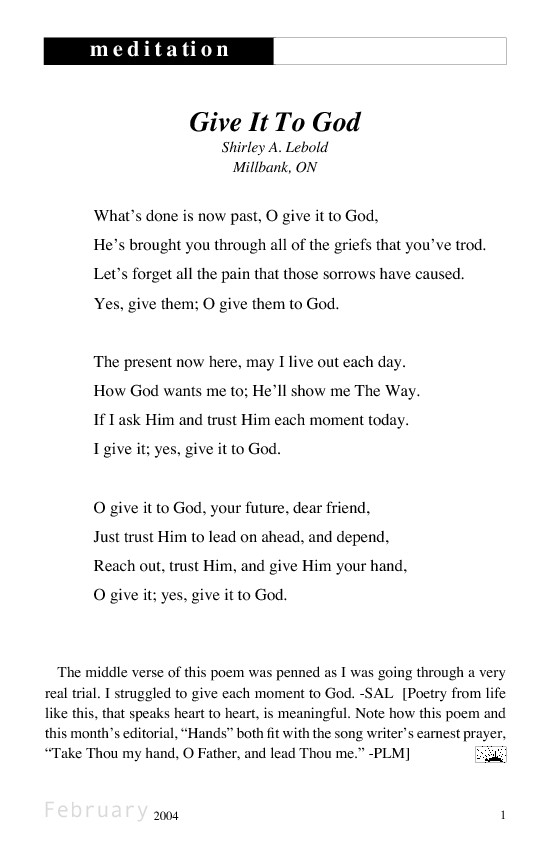 meditation

Give It To God
Shirley A. Lebold
Millbank, ON

What's done is now past, O give it to God,
He's brought you through all of the griefs that you've trod.
Let's forget all the pain that those sorrows have caused.
Yes, give them; O give them to God.

The present now here, may I live out each day.
How God wants me to; He'll show me The Way.
If I ask Him and trust Him each moment today.
I give it; yes, give it to God.

O give it to God, your future, dear friend,
Just trust Him to lead on ahead, and depend,
Reach out, trust Him, and give Him your hand,
O give it; yes, give it to God.

The middle verse of this poem was penned as I was going through a very real trial. I struggled to give each moment to God. -SAL [Poetry from life like this, that speaks heart to heart, is meaningful. Note how this poem and this month's editorial, "Hands" both fit with the song writer's earnest prayer, "Take Thou my hand, O Father, and lead Thou me." -PLM]

February 2004 1